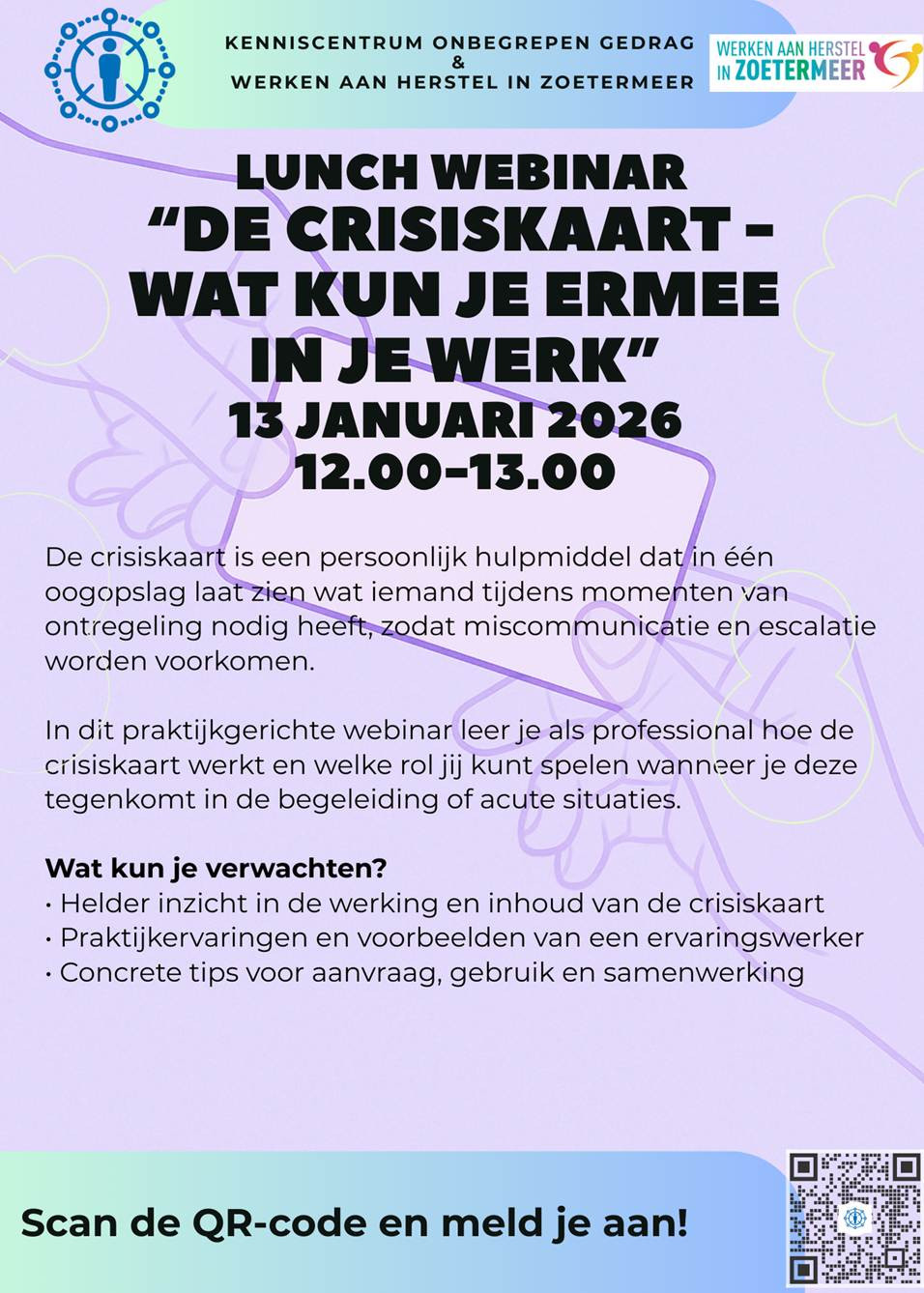 KENNISCENTRUM ONBEGREPEN GEDRAG
&
WERKEN AAN HERSTEL IN ZOETERMEER

WERKEN AAN HERSTEL
IN ZOETERMEER

LUNCH WEBINAR
"DE CRISISKAART -
WAT KUN JE ERMEE
IN JE WERK"
13 JANUARI 2026
12.00-13.00

De crisiskaart is een persoonlijk hulpmiddel dat in één oogopslag laat zien wat iemand tijdens momenten van ontregeling nodig heeft, zodat miscommunicatie en escalatie worden voorkomen.

In dit praktijkgerichte webinar leer je als professional hoe de crisiskaart werkt en welke rol jij kunt spelen wanneer je deze tegenkomt in de begeleiding of acute situaties.

Wat kun je verwachten?
• Helder inzicht in de werking en inhoud van de crisiskaart
• Praktijkervaringen en voorbeelden van een ervaringswerker
• Concrete tips voor aanvraag, gebruik en samenwerking

Scan de QR-code en meld je aan!